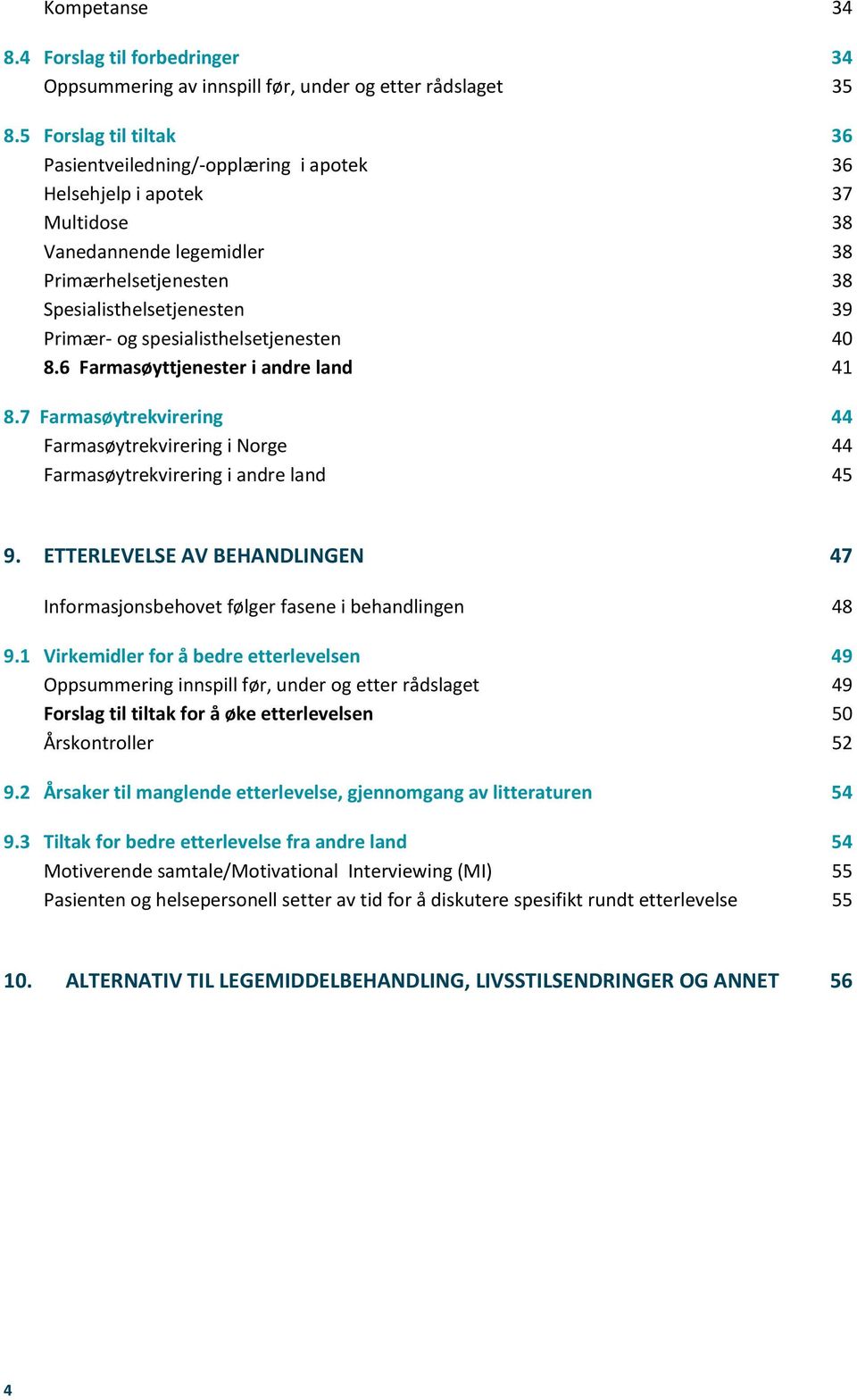 Kompetanse 34

8.4 Forslag til forbedringer 34
Oppsummering av innspill før, under og etter rådslaget 35

8.5 Forslag til tiltak 36
Pasientveiledning/-opplæring i apotek 36
Helsehjelp i apotek 37
Multidose 38
Vanedannende legemidler 38
Primærhelsetjenesten 38
Spesialisthelsetjenesten 39
Primær- og spesialisthelsetjenesten 40
8.6 Farmasøyttjenester i andre land 41

8.7 Farmasøytrekvirering 44
Farmasøytrekvirering i Norge 44
Farmasøytrekvirering i andre land 45

9. ETTERLEVELSE AV BEHANDLINGEN 47

Informasjonsbehovet følger fasene i behandlingen 48

9.1 Virkemidler for å bedre etterlevelsen 49
Oppsummering innspill før, under og etter rådslaget 49
Forslag til tiltak for å øke etterlevelsen 50
Årskontroller 52

9.2 Årsaker til manglende etterlevelse, gjennomgang av litteraturen 54

9.3 Tiltak for bedre etterlevelse fra andre land 54
Motiverende samtale/Motivational Interviewing (MI) 55
Pasienten og helsepersonell setter av tid for å diskutere spesifikt rundt etterlevelse 55

10. ALTERNATIV TIL LEGEMIDDELBEHANDLING, LIVSSTILSENDRINGER OG ANNET 56

4